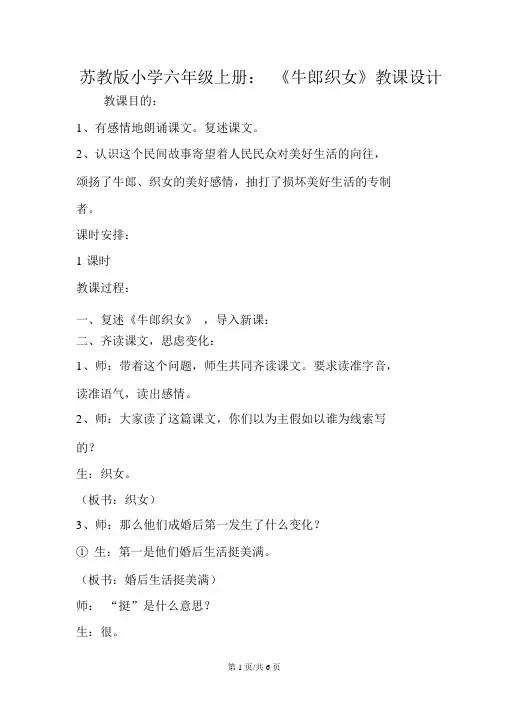 苏教版小学六年级上册：《牛郎织女》教课设计

教课目的：

1、有感情地朗诵课文。复述课文。

2、认识这个民间故事寄望着人民民众对美好生活的向往，颂扬了牛郎、织女的美好感情，抽打了损坏美好生活的专制者。

课时安排：

1 课时

教课过程：

一、复述《牛郎织女》，导入新课：

二、齐读课文，思虑变化：

1、师：带着这个问题，师生共同齐读课文。要求读准字音，读准语气，读出感情。

2、师：大家读了这篇课文，你们以为主假如以谁为线索写的？

生：织女。

（板书：织女）

3、师：那么他们成婚后第一发生了什么变化？

① 生：第一是他们婚后生活挺美满。

（板书：婚后生活挺美满）

师：“挺”是什么意思？

生：很。

第 1 页/共 6 页